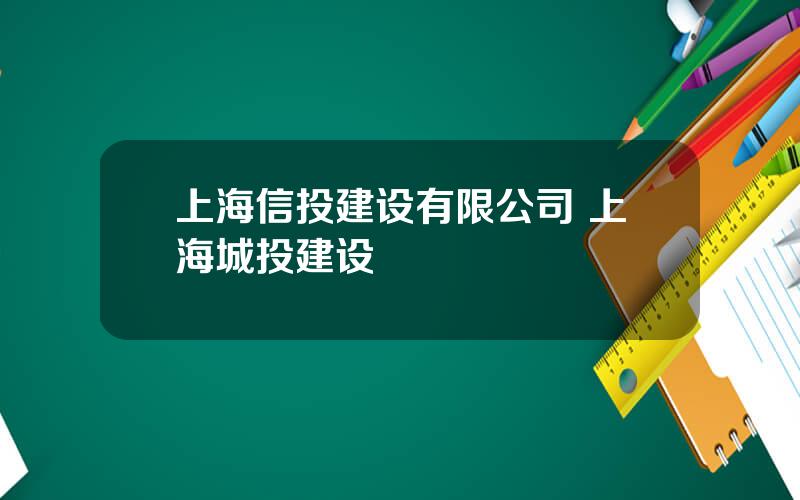 上海信投建设有限公司 上海城投建设